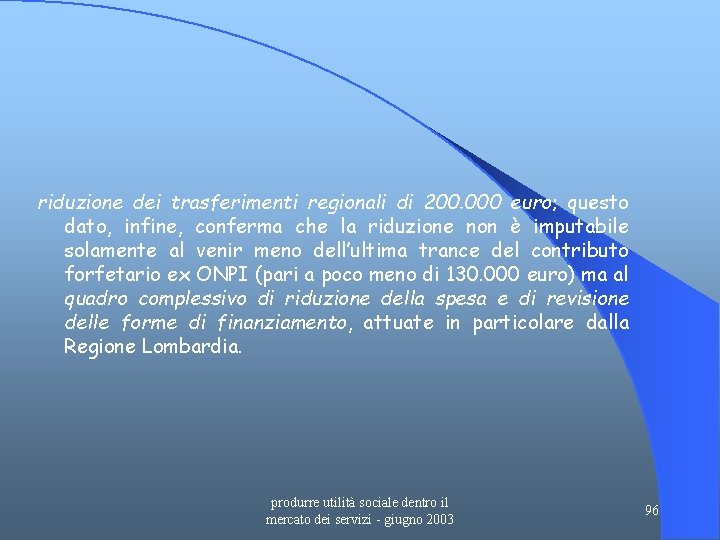 riduzione dei trasferimenti regionali di 200.000 euro; questo dato, infine, conferma che la riduzione non è imputabile solamente al venir meno dell'ultima trance del contributo forfetario ex ONPI (pari a poco meno di 130.000 euro) ma al quadro complessivo di riduzione della spesa e di revisione delle forme di finanziamento, attuate in particolare dalla Regione Lombardia.

produrre utilità sociale dentro il
mercato dei servizi - giugno 2003

96